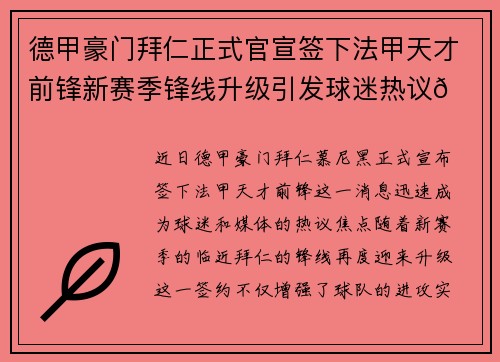 德甲豪门拜仁正式官宣签下法甲天才前锋新赛季锋线升级引发球迷热议ð

近日德甲豪门拜仁慕尼黑正式宣布签下法甲天才前锋这一消息迅速成为球迷和媒体的热议焦点随着新赛季的临近拜仁的锋线再度迎来升级这一签约不仅增强了球队的进攻实